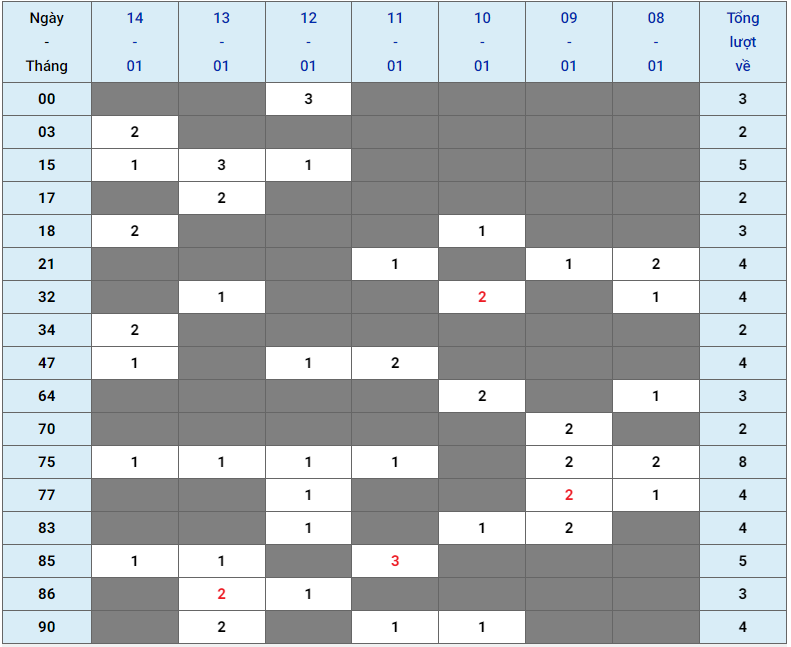 | Ngày - Tháng | 14 - 01 | 13 - 01 | 12 - 01 | 11 - 01 | 10 - 01 | 09 - 01 | 08 - 01 | Tổng lượt về |
|---|---|---|---|---|---|---|---|---|
| 00 | | | 3 | | | | | 3 |
| 03 | 2 | | | | | | | 2 |
| 15 | 1 | 3 | 1 | | | | | 5 |
| 17 | | 2 | | | | | | 2 |
| 18 | 2 | | | | 1 | | | 3 |
| 21 | | | | 1 | | 1 | 2 | 4 |
| 32 | | 1 | | | 2 | | 1 | 4 |
| 34 | 2 | | | | | | | 2 |
| 47 | 1 | | 1 | 2 | | | | 4 |
| 64 | | | | | 2 | | 1 | 3 |
| 70 | | | | | | 2 | | 2 |
| 75 | 1 | 1 | 1 | 1 | | 2 | 2 | 8 |
| 77 | | | 1 | | | 2 | 1 | 4 |
| 83 | | | 1 | | 1 | 2 | | 4 |
| 85 | 1 | 1 | | 3 | | | | 5 |
| 86 | | 2 | 1 | | | | | 3 |
| 90 | | 2 | | 1 | 1 | | | 4 |